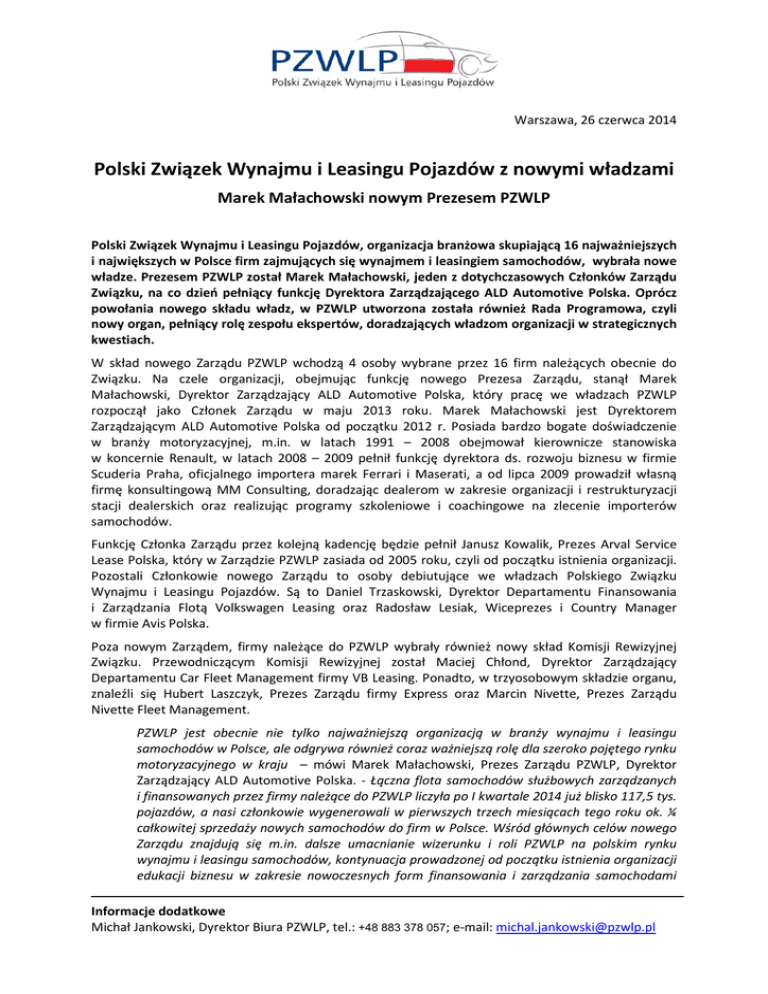 PZWLP
Polski Związek Wynajmu i Leasingu Pojazdów

Warszawa, 26 czerwca 2014

Polski Związek Wynajmu i Leasingu Pojazdów z nowymi władzami

Marek Małachowski nowym Prezesem PZWLP

Polski Związek Wynajmu i Leasingu Pojazdów, organizacja branżowa skupiającą 16 najważniejszych i największych w Polsce firm zajmujących się wynajmem i leasingiem samochodów, wybrała nowe władze. Prezesem PZWLP został Marek Małachowski, jeden z dotychczasowych Członków Zarządu Związku, na co dzień pełniący funkcję Dyrektora Zarządzającego ALD Automotive Polska. Oprócz powołania nowego składu władz, w PZWLP utworzona została również Rada Programowa, czyli nowy organ, pełniący rolę zespołu ekspertów, doradzających władzom organizacji w strategicznych kwestiach.

W skład nowego Zarządu PZWLP wchodzą 4 osoby wybrane przez 16 firm należących obecnie do Związku. Na czele organizacji, obejmując funkcję nowego Prezesa Zarządu, stanął Marek Małachowski, Dyrektor Zarządzający ALD Automotive Polska, który pracę we władzach PZWLP rozpoczął jako Członek Zarządu w maju 2013 roku. Marek Małachowski jest Dyrektorem Zarządzającym ALD Automotive Polska od początku 2012 r. Posiada bardzo bogate doświadczenie w branży motoryzacyjnej, m.in. w latach 1991 – 2008 obejmował kierownicze stanowiska w koncernie Renault, w latach 2008 – 2009 pełnił funkcję dyrektora ds. rozwoju biznesu w firmie Scuderia Praha, oficjalnego importera marek Ferrari i Maserati, a od lipca 2009 prowadził własną firmę konsultingową MM Consulting, doradzając dealerom w zakresie organizacji i restrukturyzacji stacji dealerskich oraz realizując programy szkoleniowe i coachingowe na zlecenie importerów samochodów.

Funkcję Członka Zarządu przez kolejną kadencję będzie pełnił Janusz Kowalik, Prezes Arval Service Lease Polska, który w Zarządzie PZWLP zasiada od 2005 roku, czyli od początku istnienia organizacji. Pozostali Członkowie nowego Zarządu to osoby debiutujące we władzach Polskiego Związku Wynajmu i Leasingu Pojazdów. Są to Daniel Trzaskowski, Dyrektor Departamentu Finansowania i Zarządzania Flotą Volkswagen Leasing oraz Radosław Lesiak, Wiceprezes i Country Manager w firmie Avis Polska.

Poza nowym Zarządem, firmy należące do PZWLP wybrały również nowy skład Komisji Rewizyjnej Związku. Przewodniczącym Komisji Rewizyjnej został Maciej Chłond, Dyrektor Zarządzający Departamentu Car Fleet Management firmy VB Leasing. Ponadto, w trzyosobowym składzie organu, znaleźli się Hubert Laszczyk, Prezes Zarządu firmy Express oraz Marcin Nivette, Prezes Zarządu Nivette Fleet Management.

PZWLP jest obecnie nie tylko najważniejszą organizacją w branży wynajmu i leasingu samochodów w Polsce, ale odgrywa również coraz ważniejszą rolę dla szeroko pojętego rynku motoryzacyjnego w kraju – mówi Marek Małachowski, Prezes Zarządu PZWLP, Dyrektor Zarządzający ALD Automotive Polska. - Łączna flota samochodów służbowych zarządzanych i finansowanych przez firmy należące do PZWLP liczyła po I kwartale 2014 już blisko 117,5 tys. pojazdów, a nasi członkowie wygenerowali w pierwszych trzech miesiącach tego roku ok. ¼ całkowitej sprzedaży nowych samochodów do firm w Polsce. Wśród głównych celów nowego Zarządu znajdują się m.in. dalsze umacnianie wizerunku i roli PZWLP na polskim rynku wynajmu i leasingu samochodów, kontynuacja prowadzonej od początku istnienia organizacji edukacji biznesu w zakresie nowoczesnych form finansowania i zarządzania samochodami

Informacje dodatkowe
Michał Jankowski, Dyrektor Biura PZWLP, tel.: +48 883 378 057; e-mail: michal.jankowski@pzwlp.pl